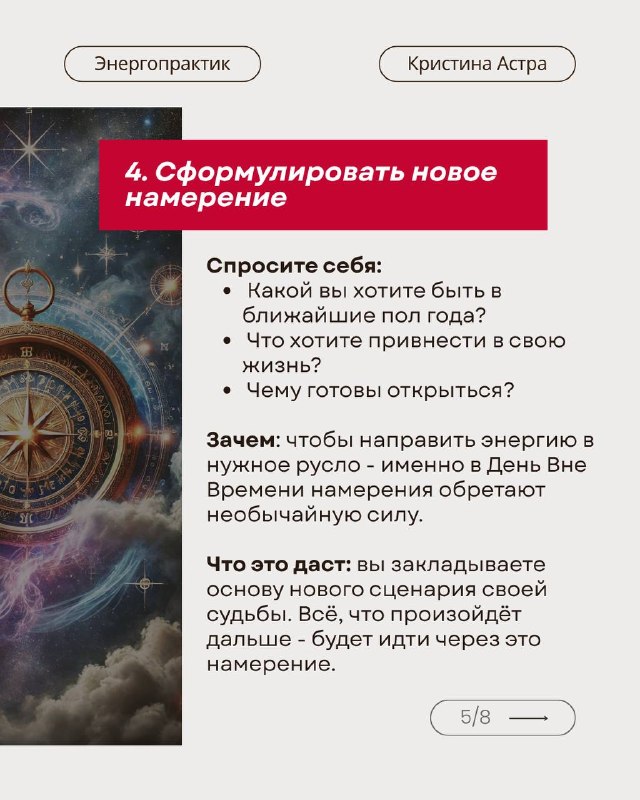 Энергопрактик

Кристина Астра

4. Сформулировать новое намерение

Спросите себя:
• Какой вы хотите быть в ближайшие пол года?
• Что хотите привнести в свою жизнь?
• Чему готовы открыться?

Зачем: чтобы направить энергию в нужное русло - именно в День Вне Времени намерения обретают необычайную силу.

Что это даст: вы закладываете основу нового сценария своей судьбы. Всё, что произойдёт дальше - будет идти через это намерение.

5/8 ⟶